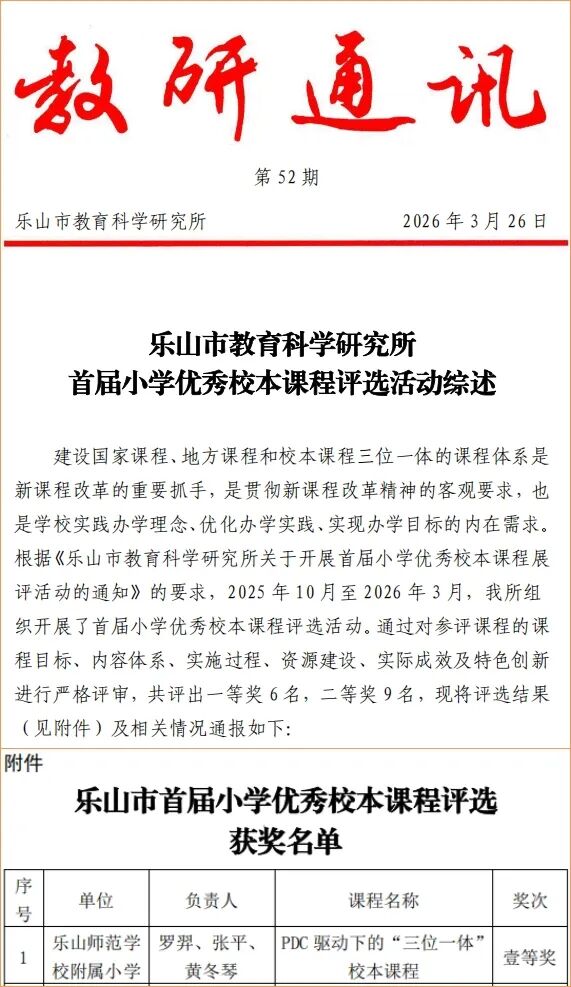 教研通讯

第 52 期

乐山市教育科学研究所　　2026 年 3 月 26 日

乐山市教育科学研究所
首届小学优秀校本课程评选活动综述

建设国家课程、地方课程和校本课程三位一体的课程体系是新课程改革的重要抓手，是贯彻新课程改革精神的客观要求，也是学校实践办学理念、优化办学实践、实现办学目标的内在需求。根据《乐山市教育科学研究所关于开展首届小学优秀校本课程展评活动的通知》的要求，2025 年 10 月至 2026 年 3 月，我所组织开展了首届小学优秀校本课程评选活动。通过对参评课程的课程目标、内容体系、实施过程、资源建设、实际成效及特色创新进行严格评审，共评出一等奖 6 名，二等奖 9 名，现将评选结果（见附件）及相关情况通报如下：

附件

乐山市首届小学优秀校本课程评选
获奖名单

| 序号 | 单位 | 负责人 | 课程名称 | 奖次 |
|---|---|---|---|---|
| 1 | 乐山师范学校附属小学 | 罗羿、张平、黄冬琴 | PDC 驱动下的“三位一体”校本课程 | 壹等奖 |